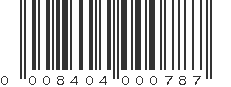 0 008404 000787